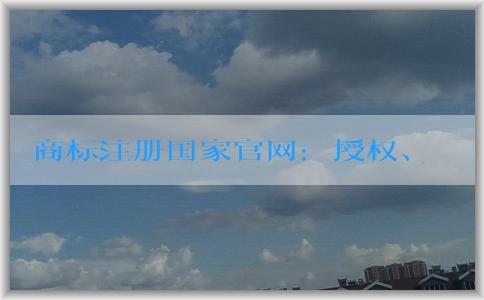 商标注册国家官网：授权、